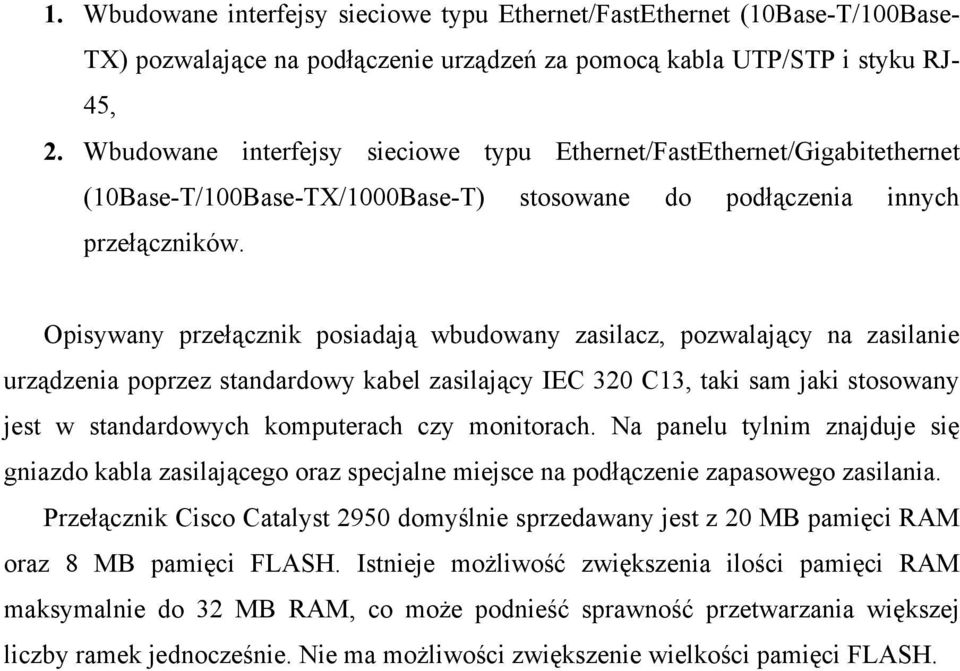 1. Wbudowane interfejsy sieciowe typu Ethernet/FastEthernet (10Base-T/100Base-TX) pozwalające na podłączenie urządzeń za pomocą kabla UTP/STP i styku RJ-45,

2. Wbudowane interfejsy sieciowe typu Ethernet/FastEthernet/Gigabitethernet (10Base-T/100Base-TX/1000Base-T) stosowane do podłączenia innych przełączników.

Opisywany przełącznik posiadają wbudowany zasilacz, pozwalający na zasilanie urządzenia poprzez standardowy kabel zasilający IEC 320 C13, taki sam jaki stosowany jest w standardowych komputerach czy monitorach. Na panelu tylnim znajduje się gniazdo kabla zasilającego oraz specjalne miejsce na podłączenie zapasowego zasilania.

Przełącznik Cisco Catalyst 2950 domyślnie sprzedawany jest z 20 MB pamięci RAM oraz 8 MB pamięci FLASH. Istnieje możliwość zwiększenia ilości pamięci RAM maksymalnie do 32 MB RAM, co może podnieść sprawność przetwarzania większej liczby ramek jednocześnie. Nie ma możliwości zwiększenie wielkości pamięci FLASH.